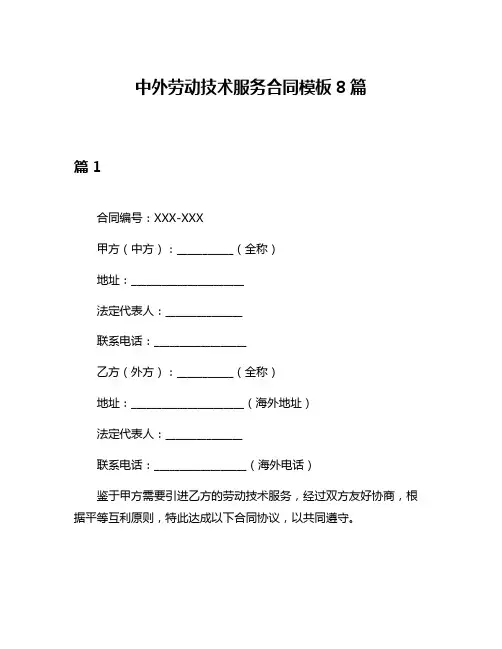 中外劳动技术服务合同模板 8 篇

篇 1

合同编号：XXX-XXX

甲方（中方）：__________（全称）

地址：____________________

法定代表人：______________

联系电话：________________

乙方（外方）：__________（全称）

地址：____________________（海外地址）

法定代表人：______________

联系电话：________________（海外电话）

鉴于甲方需要引进乙方的劳动技术服务，经过双方友好协商，根据平等互利原则，特此达成以下合同协议，以共同遵守。